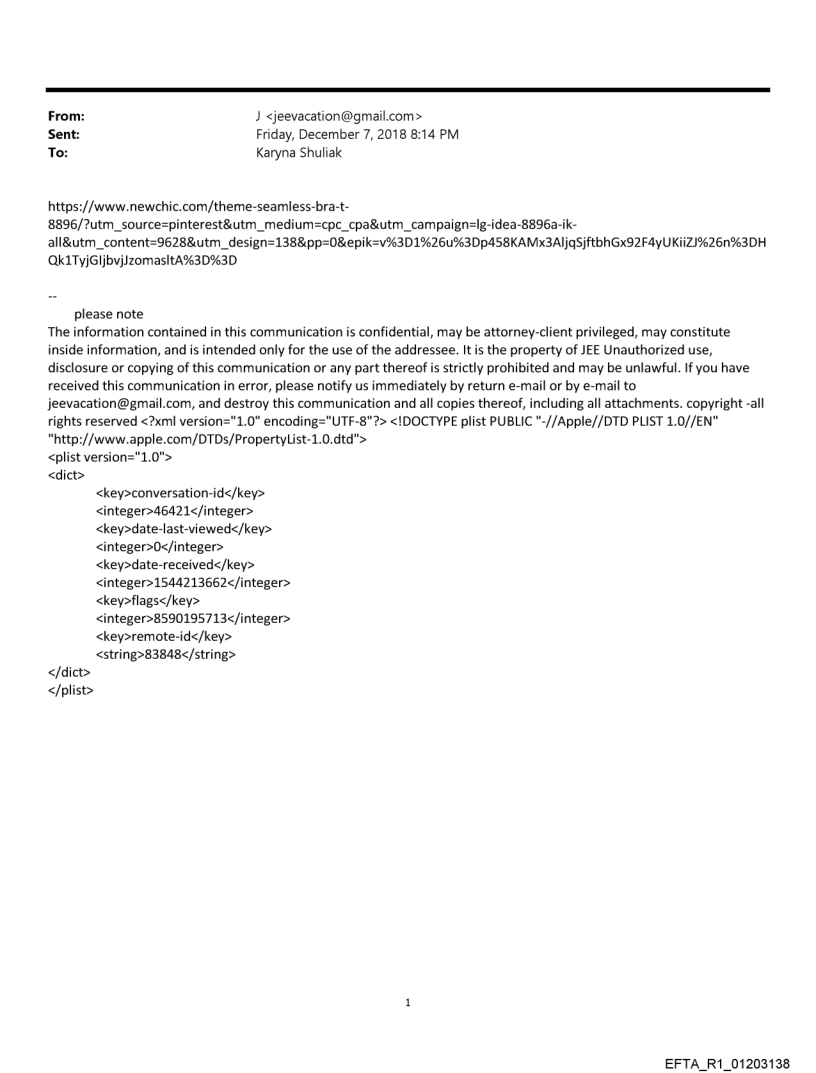 From: J <jeevacation@gmail.com>
Sent: Friday, December 7, 2018 8:14 PM
To: Karyna Shuliak

https://www.newchic.com/theme-seamless-bra-t-8896/?utm_source=pinterest&utm_medium=cpc_cpa&utm_campaign=lg-idea-8896a-ik-all&utm_content=9628&utm_design=138&pp=0&epik=v%3D1%26u%3Dp458KAMx3AljqSjftbhGx92F4yUKiiZJ%26n%3DHQk1TyjGIjbvjJzomasltA%3D%3D

--
please note
The information contained in this communication is confidential, may be attorney-client privileged, may constitute inside information, and is intended only for the use of the addressee. It is the property of JEE Unauthorized use, disclosure or copying of this communication or any part thereof is strictly prohibited and may be unlawful. If you have received this communication in error, please notify us immediately by return e-mail or by e-mail to jeevacation@gmail.com, and destroy this communication and all copies thereof, including all attachments. copyright -all rights reserved <?xml version="1.0" encoding="UTF-8"?> <!DOCTYPE plist PUBLIC "-//Apple//DTD PLIST 1.0//EN" "http://www.apple.com/DTDs/PropertyList-1.0.dtd">
<plist version="1.0">
<dict>
<key>conversation-id</key>
<integer>46421</integer>
<key>date-last-viewed</key>
<integer>0</integer>
<key>date-received</key>
<integer>1544213662</integer>
<key>flags</key>
<integer>8590195713</integer>
<key>remote-id</key>
<string>83848</string>
</dict>
</plist>

1

EFTA_R1_01203138